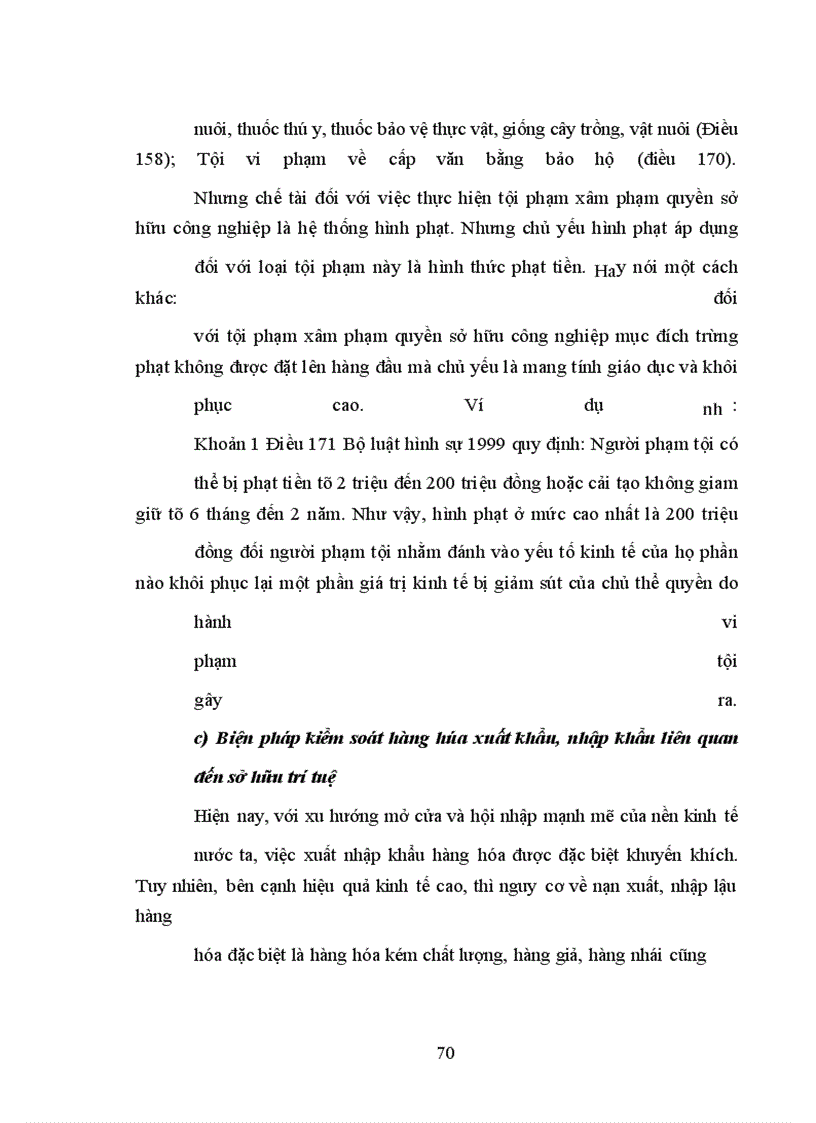 nuôi, thuốc thú y, thuốc bảo vệ thực vật, giống cây trồng, vật nuôi (Điều 158); Tội vi phạm về cấp văn bằng bảo hộ (điều 170).

Nhưng chế tài đối với việc thực hiện tội phạm xâm phạm quyền sở hữu công nghiệp là hệ thống hình phạt. Nhưng chủ yếu hình phạt áp dụng

đối với loại tội phạm này là hình thức phạt tiền. Hay nói một cách khác: đối

với tội phạm xâm phạm quyền sở hữu công nghiệp mục đích trừng phạt không được đặt lên hàng đầu mà chủ yếu là mang tính giáo dục và khôi

phục cao. Ví dụ nh :

Khoản 1 Điều 171 Bộ luật hình sự 1999 quy định: Người phạm tội có

thể bị phạt tiền tõ 2 triệu đến 200 triệu đồng hoặc cải tạo không giam giữ tõ 6 tháng đến 2 năm. Như vậy, hình phạt ở mức cao nhất là 200 triệu

đồng đối người phạm tội nhằm đánh vào yếu tố kinh tế của họ phần nào khôi phục lại một phần giá trị kinh tế bị giảm sút của chủ thể quyền do

hành vi

phạm tội

gây ra.

c) Biện pháp kiểm soát hàng hóa xuất khẩu, nhập khẩu liên quan

đến sở hữu trí tuệ

Hiện nay, với xu hướng mở cửa và hội nhập mạnh mẽ của nền kinh tế

nước ta, việc xuất nhập khẩu hàng hóa được đặc biệt khuyến khích. Tuy nhiên, bên cạnh hiệu quả kinh tế cao, thì nguy cơ về nạn xuất, nhập lậu hàng

hóa đặc biệt là hàng hóa kém chất lượng, hàng giả, hàng nhái cũng

70